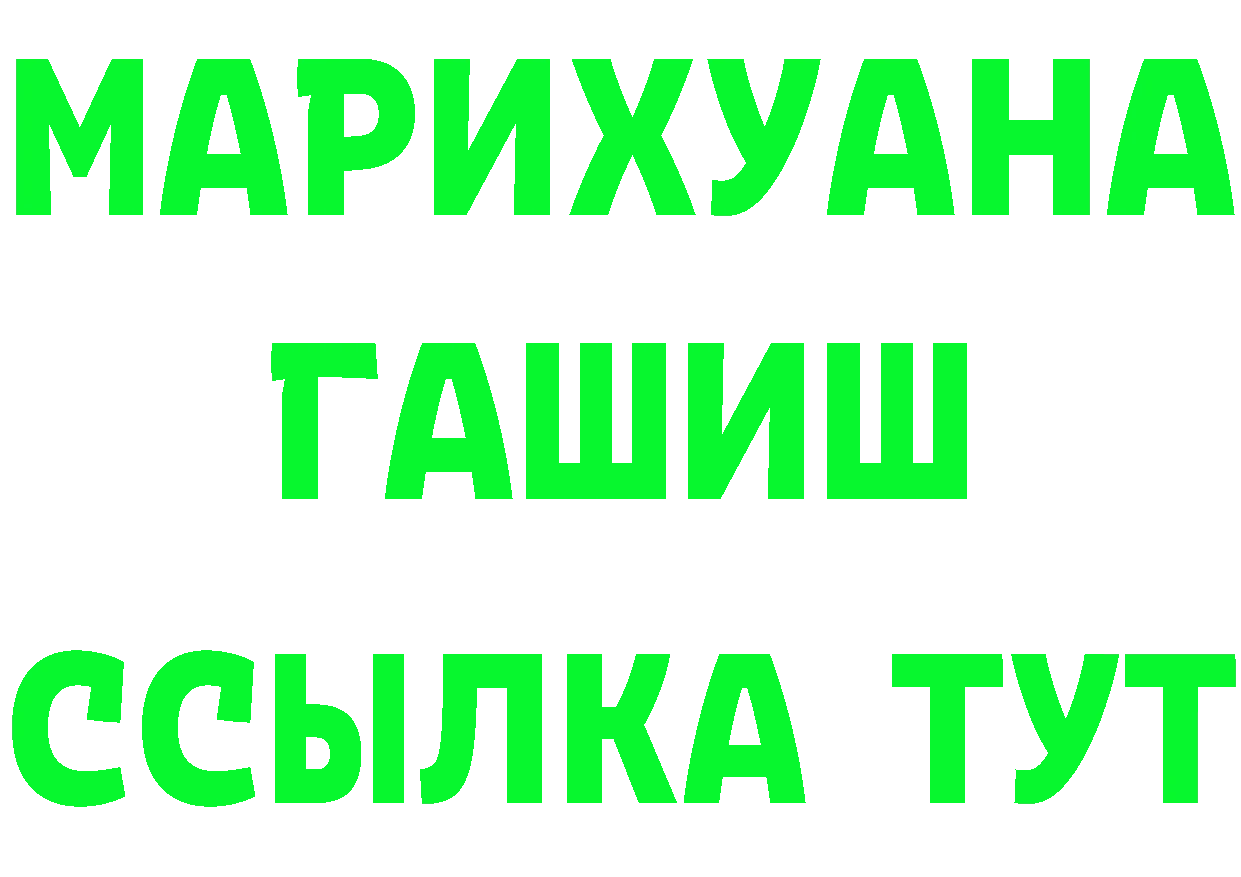 МАРИХУАНА ГАШИШ ССЫЛКА ТУТ